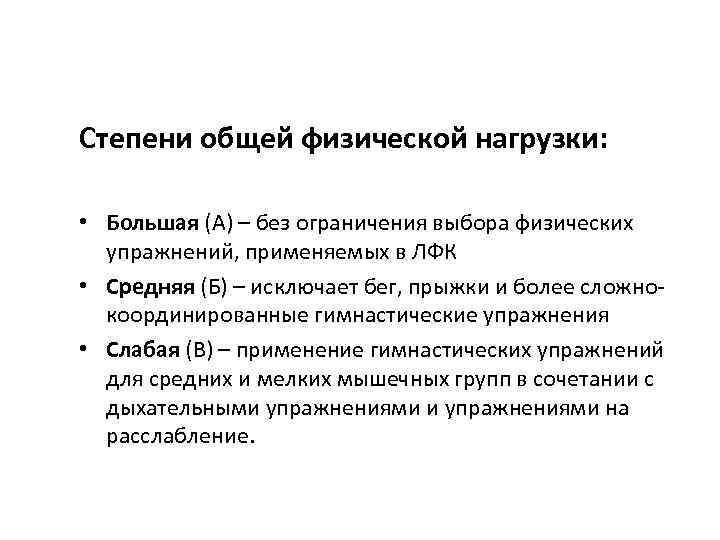 Степени общей физической нагрузки:

• Большая (А) – без ограничения выбора физических упражнений, применяемых в ЛФК

• Средняя (Б) – исключает бег, прыжки и более сложно-координированные гимнастические упражнения

• Слабая (В) – применение гимнастических упражнений для средних и мелких мышечных групп в сочетании с дыхательными упражнениями и упражнениями на расслабление.